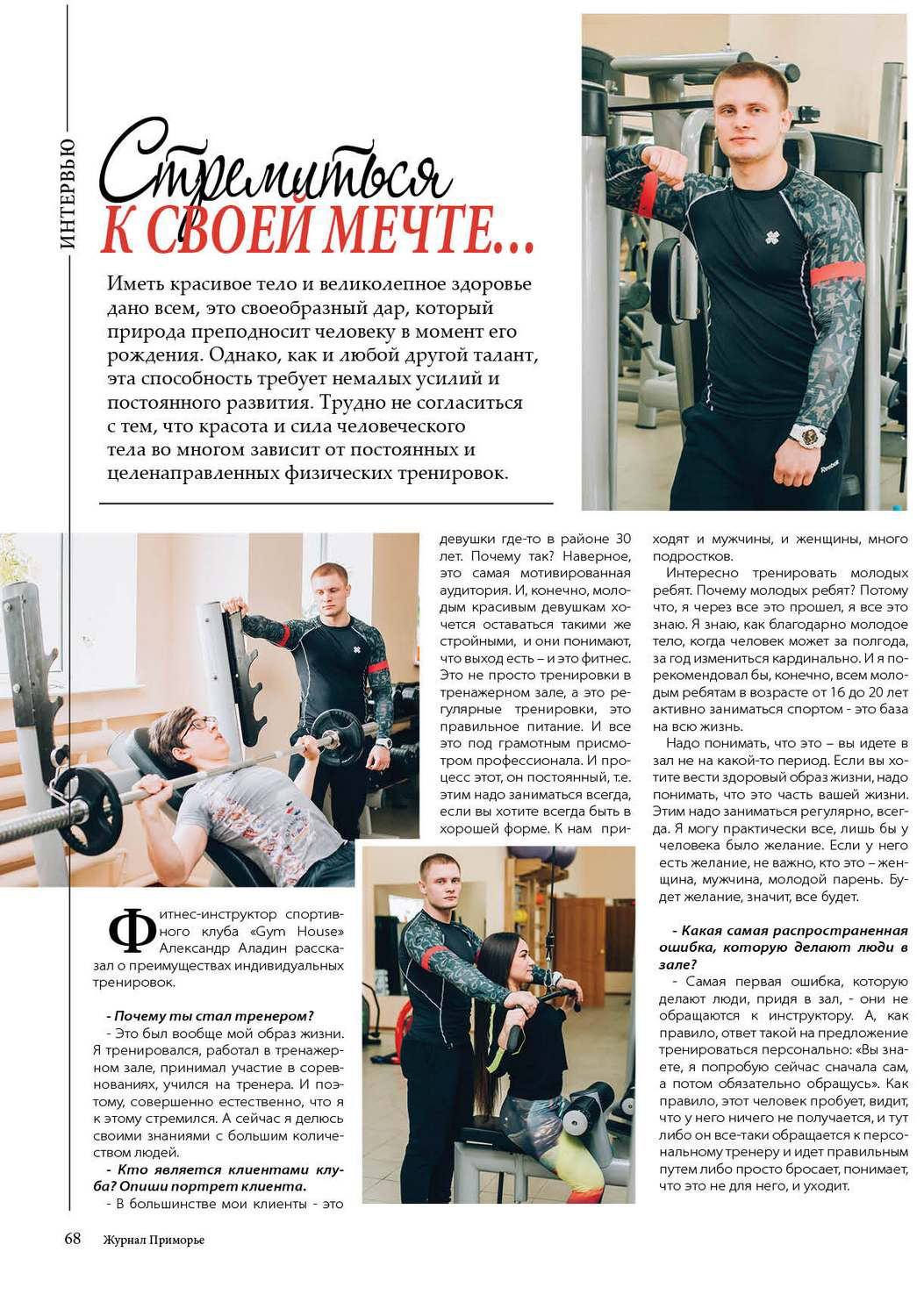 ИНТЕРВЬЮ

Стремиться
К СВОЕЙ МЕЧТЕ...

Иметь красивое тело и великолепное здоровье дано всем, это своеобразный дар, который природа преподносит человеку в момент его рождения. Однако, как и любой другой талант, эта способность требует немалых усилий и постоянного развития. Трудно не согласиться с тем, что красота и сила человеческого тела во многом зависит от постоянных и целенаправленных физических тренировок.

Фитнес-инструктор спортивного клуба «Gym House» Александр Аладин рассказал о преимуществах индивидуальных тренировок.

- Почему ты стал тренером?
- Это был вообще мой образ жизни. Я тренировался, работал в тренажерном зале, принимал участие в соревнованиях, учился на тренера. И поэтому, совершенно естественно, что я к этому стремился. А сейчас я делюсь своими знаниями с большим количеством людей.
- Кто является клиентами клуба? Опиши портрет клиента.
- В большинстве мои клиенты - это девушки где-то в районе 30 лет. Почему так? Наверное, это самая мотивированная аудитория. И, конечно, молодым красивым девушкам хочется оставаться такими же стройными, и они понимают, что выход есть – и это фитнес. Это не просто тренировки в тренажерном зале, а это регулярные тренировки, это правильное питание. И все это под грамотным присмотром профессионала. И процесс этот, он постоянный, т.е. этим надо заниматься всегда, если вы хотите всегда быть в хорошей форме. К нам приходят и мужчины, и женщины, много подростков.

Интересно тренировать молодых ребят. Почему молодых ребят? Потому что, я через все это прошел, я все это знаю. Я знаю, как благодарно молодое тело, когда человек может за полгода, за год измениться кардинально. И я порекомендовал бы, конечно, всем молодым ребятам в возрасте от 16 до 20 лет активно заниматься спортом - это база на всю жизнь.

Надо понимать, что это – вы идете в зал не на какой-то период. Если вы хотите вести здоровый образ жизни, надо понимать, что это часть вашей жизни. Этим надо заниматься регулярно, всегда. Я могу практически все, лишь бы у человека было желание. Если у него есть желание, не важно, кто это – женщина, мужчина, молодой парень. Будет желание, значит, все будет.

- Какая самая распространенная ошибка, которую делают люди в зале?
- Самая первая ошибка, которую делают люди, придя в зал, - они не обращаются к инструктору. А, как правило, ответ такой на предложение тренироваться персонально: «Вы знаете, я попробую сейчас сначала сам, а потом обязательно обращусь». Как правило, этот человек пробует, видит, что у него ничего не получается, и тут либо он все-таки обращается к персональному тренеру и идет правильным путем либо просто бросает, понимает, что это не для него, и уходит.

68 Журнал Приморье